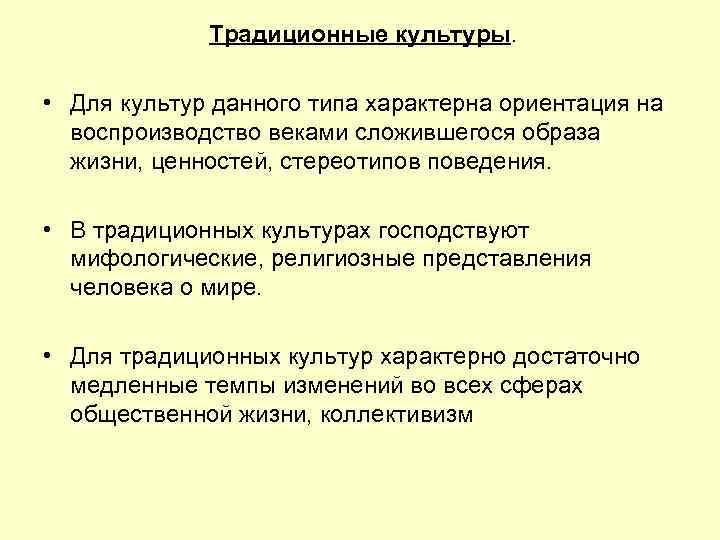 Традиционные культуры.

• Для культур данного типа характерна ориентация на воспроизводство веками сложившегося образа жизни, ценностей, стереотипов поведения.

• В традиционных культурах господствуют мифологические, религиозные представления человека о мире.

• Для традиционных культур характерно достаточно медленные темпы изменений во всех сферах общественной жизни, коллективизм